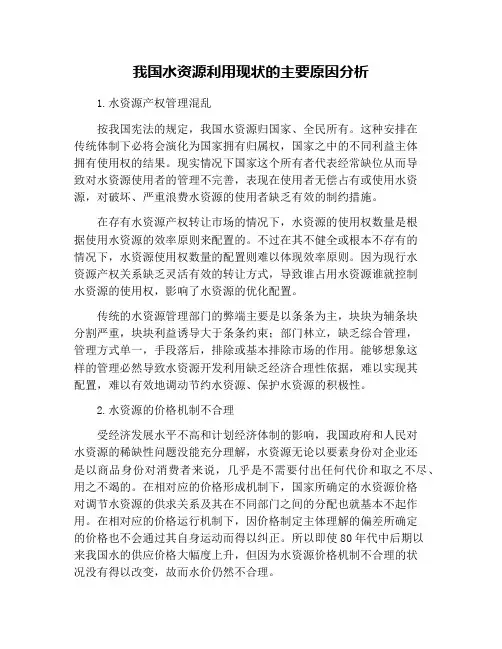 我国水资源利用现状的主要原因分析

1.水资源产权管理混乱

按我国宪法的规定，我国水资源归国家、全民所有。这种安排在传统体制下必将会演化为国家拥有归属权，国家之中的不同利益主体拥有使用权的结果。现实情况下国家这个所有者代表经常缺位从而导致对水资源使用者的管理不完善，表现在使用者无偿占有或使用水资源，对破坏、严重浪费水资源的使用者缺乏有效的制约措施。

在存有水资源产权转让市场的情况下，水资源的使用权数量是根据使用水资源的效率原则来配置的。不过在其不健全或根本不存有的情况下，水资源使用权数量的配置则难以体现效率原则。因为现行水资源产权关系缺乏灵活有效的转让方式，导致谁占用水资源谁就控制水资源的使用权，影响了水资源的优化配置。

传统的水资源管理部门的弊端主要是以条条为主，块块为辅条块分割严重，块块利益诱导大于条条约束；部门林立，缺乏综合管理，管理方式单一，手段落后，排除或基本排除市场的作用。能够想象这样的管理必然导致水资源开发利用缺乏经济合理性依据，难以实现其配置，难以有效地调动节约水资源、保护水资源的积极性。

2.水资源的价格机制不合理

受经济发展水平不高和计划经济体制的影响，我国政府和人民对水资源的稀缺性问题没能充分理解，水资源无论以要素身份对企业还是以商品身份对消费者来说，几乎是不需要付出任何代价和取之不尽、用之不竭的。在相对应的价格形成机制下，国家所确定的水资源价格对调节水资源的供求关系及其在不同部门之间的分配也就基本不起作用。在相对应的价格运行机制下，因价格制定主体理解的偏差所确定的价格也不会通过其自身运动而得以纠正。所以即使80年代中后期以来我国水的供应价格大幅度上升，但因为水资源价格机制不合理的状况没有得以改变，故而水价仍然不合理。